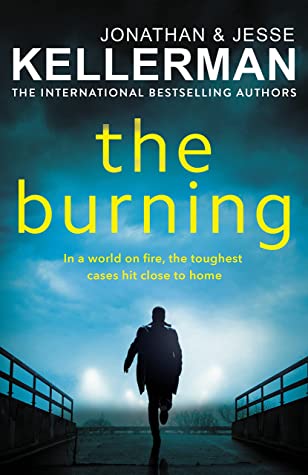 JONATHAN & JESSE
KELLERMAN
THE INTERNATIONAL BESTSELLING AUTHORS

the
burning

In a world on fire, the toughest cases hit close to home